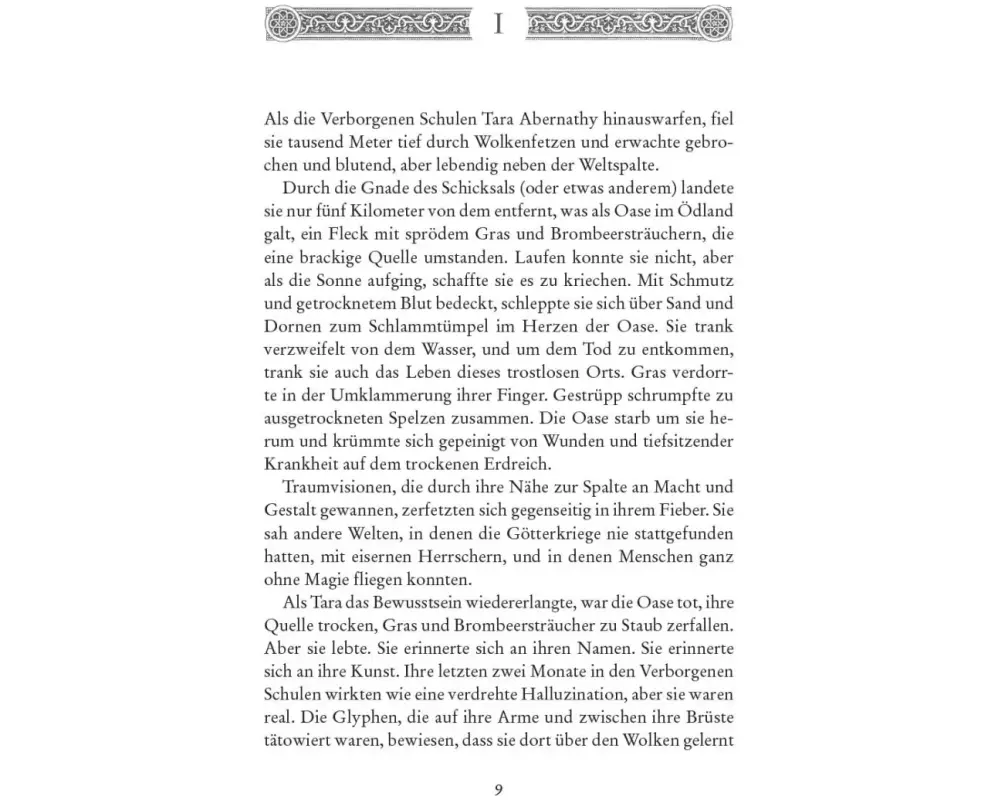 I

Als die Verborgenen Schulen Tara Abernathy hinauswarfen, fiel sie tausend Meter tief durch Wolkenfetzen und erwachte gebrochen und blutend, aber lebendig neben der Weltspalte.

Durch die Gnade des Schicksals (oder etwas anderem) landete sie nur fünf Kilometer von dem entfernt, was als Oase im Ödland galt, ein Fleck mit sprödem Gras und Brombeersträuchern, die eine brackige Quelle umstanden. Laufen konnte sie nicht, aber als die Sonne aufging, schaffte sie es zu kriechen. Mit Schmutz und getrocknetem Blut bedeckt, schleppte sie sich über Sand und Dornen zum Schlammtümpel im Herzen der Oase. Sie trank verzweifelt von dem Wasser, und um dem Tod zu entkommen, trank sie auch das Leben dieses trostlosen Orts. Gras verdorrte in der Umklammerung ihrer Finger. Gestrüpp schrumpfte zu ausgetrockneten Spelzen zusammen. Die Oase starb um sie herum und krümmte sich gepeinigt von Wunden und tiefsitzender Krankheit auf dem trockenen Erdreich.

Traumvisionen, die durch ihre Nähe zur Spalte an Macht und Gestalt gewannen, zerfetzten sich gegenseitig in ihrem Fieber. Sie sah andere Welten, in denen die Götterkriege nie stattgefunden hatten, mit eisernen Herrschern, und in denen Menschen ganz ohne Magie fliegen konnten.

Als Tara das Bewusstsein wiedererlangte, war die Oase tot, ihre Quelle trocken, Gras und Brombeersträucher zu Staub zerfallen. Aber sie lebte. Sie erinnerte sich an ihren Namen. Sie erinnerte sich an ihre Kunst. Ihre letzten zwei Monate in den Verborgenen Schulen wirkten wie eine verdrehte Halluzination, aber sie waren real. Die Glyphen, die auf ihre Arme und zwischen ihre Brüste tätowiert waren, bewiesen, dass sie dort über den Wolken gelernt

9